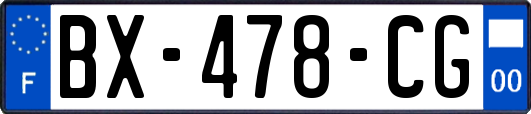 F
BX-478-CG
00